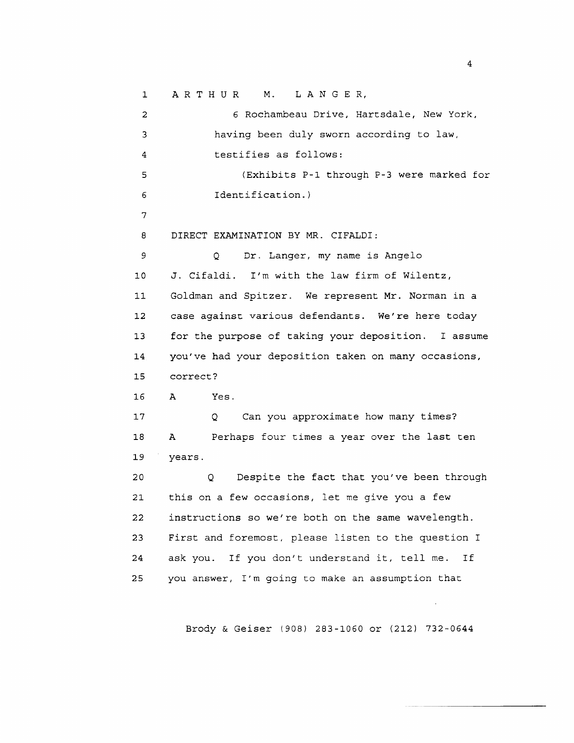 4

1 A R T H U R M. L A N G E R,

2 6 Rochambeau Drive, Hartsdale, New York,

3 having been duly sworn according to law,

4 testifies as follows:

5 (Exhibits P-1 through P-3 were marked for

6 Identification.)

7

8 DIRECT EXAMINATION BY MR. CIFALDI:

9 Q Dr. Langer, my name is Angelo

10 J. Cifaldi. I'm with the law firm of Wilentz,

11 Goldman and Spitzer. We represent Mr. Norman in a

12 case against various defendants. We're here today

13 for the purpose of taking your deposition. I assume

14 you've had your deposition taken on many occasions,

15 correct?

16 A Yes.

17 Q Can you approximate how many times?

18 A Perhaps four times a year over the last ten

19 years.

20 Q Despite the fact that you've been through

21 this on a few occasions, let me give you a few

22 instructions so we're both on the same wavelength.

23 First and foremost, please listen to the question I

24 ask you. If you don't understand it, tell me. If

25 you answer, I'm going to make an assumption that

Brody & Geiser (908) 283-1060 or (212) 732-0644